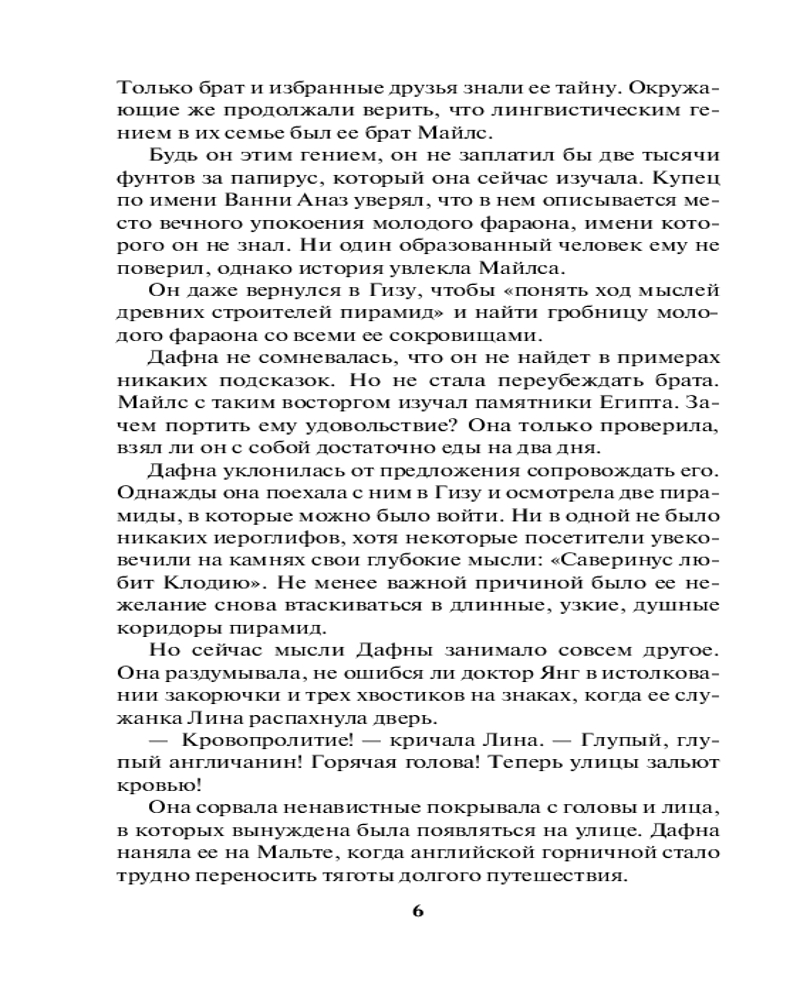 Только брат и избранные друзья знали ее тайну. Окружающие же продолжали верить, что лингвистическим гением в их семье был ее брат Майлс.

Будь он этим гением, он не заплатил бы две тысячи фунтов за папирус, который она сейчас изучала. Купец по имени Ванни Аназ уверял, что в нем описывается место вечного упокоения молодого фараона, имени которого он не знал. Ни один образованный человек ему не поверил, однако история увлекла Майлса.

Он даже вернулся в Гизу, чтобы «понять ход мыслей древних строителей пирамид» и найти гробницу молодого фараона со всеми ее сокровищами.

Дафна не сомневалась, что он не найдет в примерах никаких подсказок. Но не стала переубеждать брата. Майлс с таким восторгом изучал памятники Египта. Зачем портить ему удовольствие? Она только проверила, взял ли он с собой достаточно еды на два дня.

Дафна уклонилась от предложения сопровождать его. Однажды она поехала с ним в Гизу и осмотрела две пирамиды, в которые можно было войти. Ни в одной не было никаких иероглифов, хотя некоторые посетители увековечили на камнях свои глубокие мысли: «Саверинус любит Клодию». Не менее важной причиной было ее нежелание снова втаскиваться в длинные, узкие, душные коридоры пирамид.

Но сейчас мысли Дафны занимало совсем другое. Она раздумывала, не ошибся ли доктор Янг в истолковании закорючки и трех хвостиков на знаках, когда ее служанка Лина распахнула дверь.

— Кровопролитие! — кричала Лина. — Глупый, глупый англичанин! Горячая голова! Теперь улицы зальют кровью!

Она сорвала ненавистные покрывала с головы и лица, в которых вынуждена была появляться на улице. Дафна наняла ее на Мальте, когда английской горничной стало трудно переносить тяготы долгого путешествия.

6